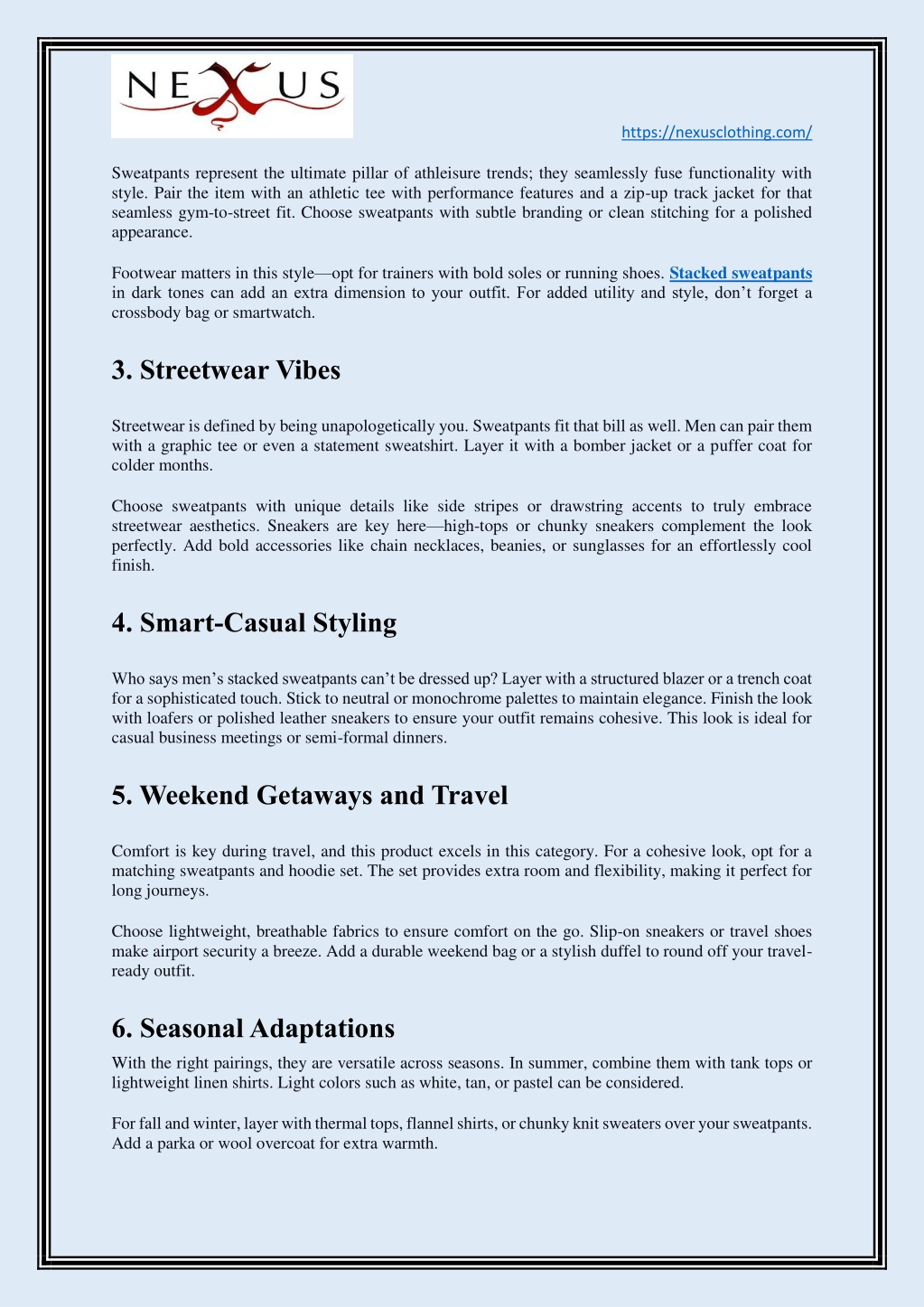 NEXUS

https://nexusclothing.com/

Sweatpants represent the ultimate pillar of athleisure trends; they seamlessly fuse functionality with style. Pair the item with an athletic tee with performance features and a zip-up track jacket for that seamless gym-to-street fit. Choose sweatpants with subtle branding or clean stitching for a polished appearance.

Footwear matters in this style—opt for trainers with bold soles or running shoes. Stacked sweatpants in dark tones can add an extra dimension to your outfit. For added utility and style, don't forget a crossbody bag or smartwatch.

3. Streetwear Vibes

Streetwear is defined by being unapologetically you. Sweatpants fit that bill as well. Men can pair them with a graphic tee or even a statement sweatshirt. Layer it with a bomber jacket or a puffer coat for colder months.

Choose sweatpants with unique details like side stripes or drawstring accents to truly embrace streetwear aesthetics. Sneakers are key here—high-tops or chunky sneakers complement the look perfectly. Add bold accessories like chain necklaces, beanies, or sunglasses for an effortlessly cool finish.

4. Smart-Casual Styling

Who says men's stacked sweatpants can't be dressed up? Layer with a structured blazer or a trench coat for a sophisticated touch. Stick to neutral or monochrome palettes to maintain elegance. Finish the look with loafers or polished leather sneakers to ensure your outfit remains cohesive. This look is ideal for casual business meetings or semi-formal dinners.

5. Weekend Getaways and Travel

Comfort is key during travel, and this product excels in this category. For a cohesive look, opt for a matching sweatpants and hoodie set. The set provides extra room and flexibility, making it perfect for long journeys.

Choose lightweight, breathable fabrics to ensure comfort on the go. Slip-on sneakers or travel shoes make airport security a breeze. Add a durable weekend bag or a stylish duffel to round off your travel-ready outfit.

6. Seasonal Adaptations

With the right pairings, they are versatile across seasons. In summer, combine them with tank tops or lightweight linen shirts. Light colors such as white, tan, or pastel can be considered.

For fall and winter, layer with thermal tops, flannel shirts, or chunky knit sweaters over your sweatpants. Add a parka or wool overcoat for extra warmth.